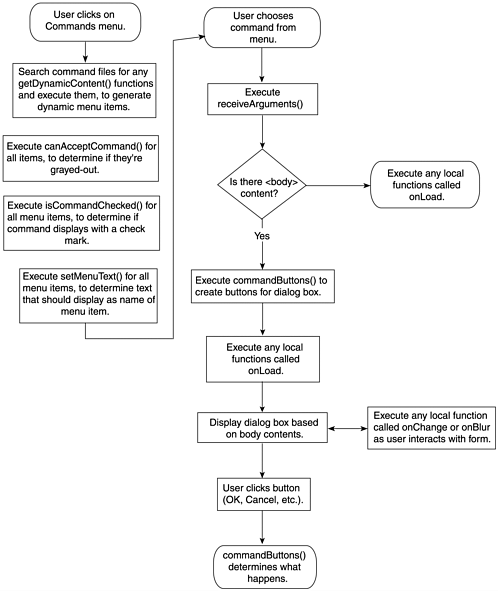 User clicks on Commands menu.

Search command files for any getDynamicContent() functions and execute them, to generate dynamic menu items.

Execute canAcceptCommand() for all items, to determine if they're grayed-out.

Execute isCommandChecked() for all menu items, to determine if command displays with a check mark.

Execute setMenuText() for all menu items, to determine text that should display as name of menu item.

User chooses command from menu.

Execute receiveArguments()

Is there <body> content?

Execute any local functions called onLoad.

Yes

Execute commandButtons() to create buttons for dialog box.

Execute any local functions called onLoad.

Display dialog box based on body contents.

Execute any local function called onChange or onBlur as user interacts with form.

User clicks button (OK, Cancel, etc.).

commandButtons() determines what happens.